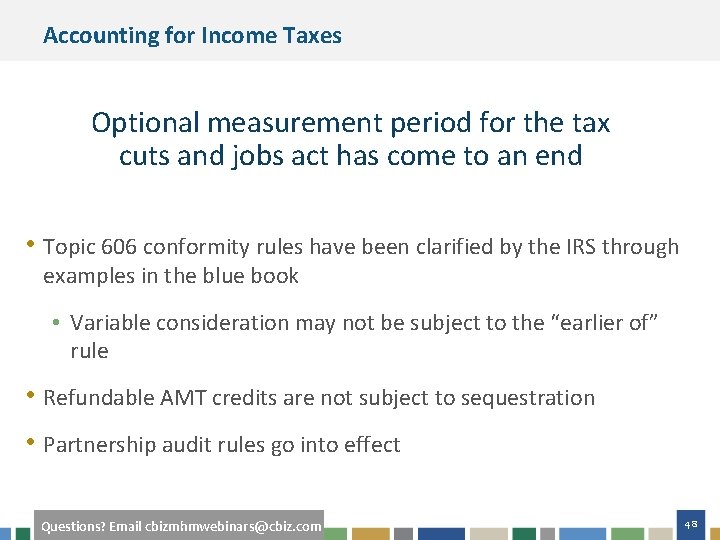 Accounting for Income Taxes

Optional measurement period for the tax cuts and jobs act has come to an end

• Topic 606 conformity rules have been clarified by the IRS through examples in the blue book

• Variable consideration may not be subject to the "earlier of" rule

• Refundable AMT credits are not subject to sequestration

• Partnership audit rules go into effect

Questions? Email cbizmhmwebinars@cbiz.com

48